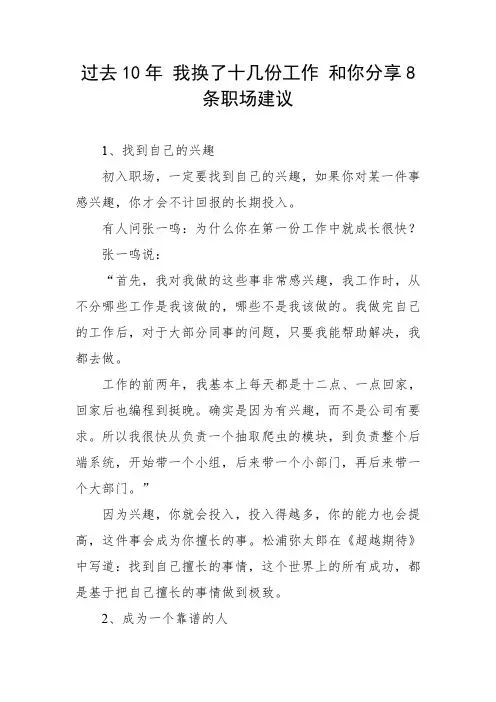 过去10年 我换了十几份工作 和你分享8条职场建议

1、找到自己的兴趣

初入职场，一定要找到自己的兴趣，如果你对某一件事感兴趣，你才会不计回报的长期投入。

有人问张一鸣：为什么你在第一份工作中就成长很快？

张一鸣说：

“首先，我对我做的这些事非常感兴趣，我工作时，从不分哪些工作是我该做的，哪些不是我该做的。我做完自己的工作后，对于大部分同事的问题，只要我能帮助解决，我都去做。

工作的前两年，我基本上每天都是十二点、一点回家，回家后也编程到挺晚。确实是因为有兴趣，而不是公司有要求。所以我很快从负责一个抽取爬虫的模块，到负责整个后端系统，开始带一个小组，后来带一个小部门，再后来带一个大部门。”

因为兴趣，你就会投入，投入得越多，你的能力也会提高，这件事会成为你擅长的事。松浦弥太郎在《超越期待》中写道：找到自己擅长的事情，这个世界上的所有成功，都是基于把自己擅长的事情做到极致。

2、成为一个靠谱的人